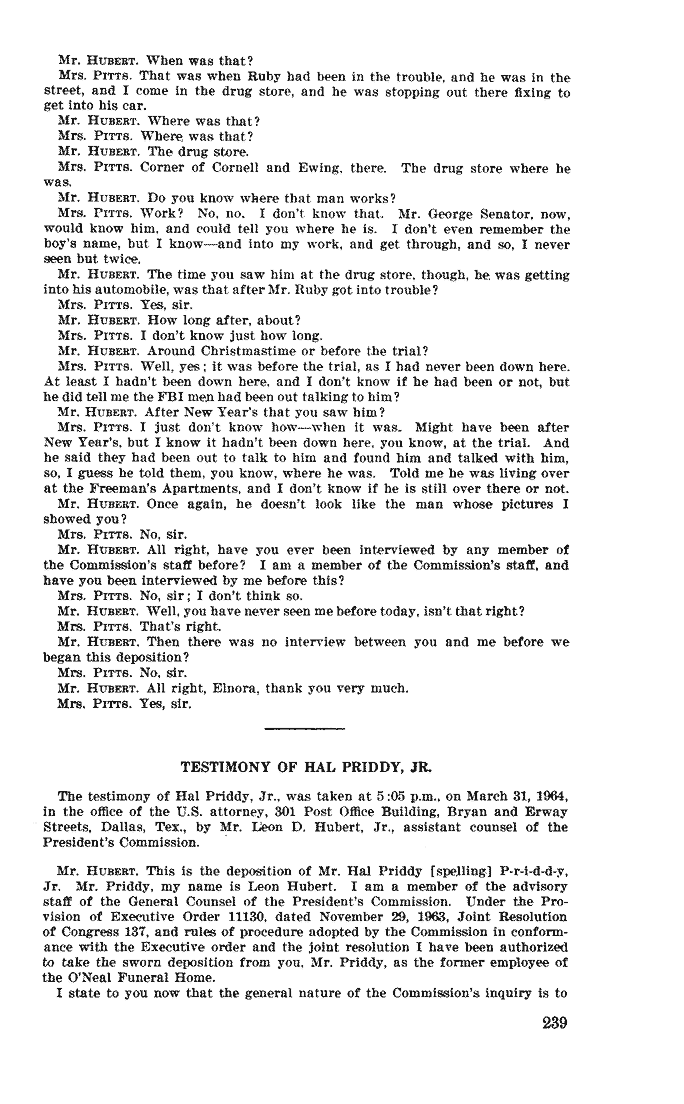 Mr. HUBERT. When was that?

Mrs. PITTS. That was when Ruby had been in the trouble, and he was in the street, and I come in the drug store, and he was stopping out there fixing to get into his car.

Mr. HUBERT. Where was that?

Mrs. PITTS. Where was that?

Mr. HUBERT. The drug store.

Mrs. PITTS. Corner of Cornell and Ewing, there. The drug store where he was.

Mr. HUBERT. Do you know where that man works?

Mrs. PITTS. Work? No, no. I don't know that. Mr. George Senator, now, would know him, and could tell you where he is. I don't even remember the boy's name, but I know—and into my work, and get through, and so, I never seen but twice.

Mr. HUBERT. The time you saw him at the drug store, though, he was getting into his automobile, was that after Mr. Ruby got into trouble?

Mrs. PITTS. Yes, sir.

Mr. HUBERT. How long after, about?

Mrs. PITTS. I don't know just how long.

Mr. HUBERT. Around Christmastime or before the trial?

Mrs. PITTS. Well, yes; it was before the trial, as I had never been down here. At least I hadn't been down here, and I don't know if he had been or not, but he did tell me the FBI men had been out talking to him?

Mr. HUBERT. After New Year's that you saw him?

Mrs. PITTS. I just don't know how—when it was. Might have been after New Year's, but I know it hadn't been down here, you know, at the trial. And he said they had been out to talk to him and found him and talked with him, so, I guess he told them, you know, where he was. Told me he was living over at the Freeman's Apartments, and I don't know if he is still over there or not.

Mr. HUBERT. Once again, he doesn't look like the man whose pictures I showed you?

Mrs. PITTS. No, sir.

Mr. HUBERT. All right, have you ever been interviewed by any member of the Commission's staff before? I am a member of the Commission's staff, and have you been interviewed by me before this?

Mrs. PITTS. No, sir; I don't think so.

Mr. HUBERT. Well, you have never seen me before today, isn't that right?

Mrs. PITTS. That's right.

Mr. HUBERT. Then there was no interview between you and me before we began this deposition?

Mrs. PITTS. No, sir.

Mr. HUBERT. All right, Elnora, thank you very much.

Mrs. PITTS. Yes, sir.

TESTIMONY OF HAL PRIDDY, JR.

The testimony of Hal Priddy, Jr., was taken at 5:05 p.m., on March 31, 1964, in the office of the U.S. attorney, 301 Post Office Building, Bryan and Erway Streets, Dallas, Tex., by Mr. Leon D. Hubert, Jr., assistant counsel of the President's Commission.

Mr. HUBERT. This is the deposition of Mr. Hal Priddy [spelling] P-r-i-d-d-y, Jr. Mr. Priddy, my name is Leon Hubert. I am a member of the advisory staff of the General Counsel of the President's Commission. Under the Provision of Executive Order 11130, dated November 29, 1963, Joint Resolution of Congress 137, and rules of procedure adopted by the Commission in conformance with the Executive order and the joint resolution I have been authorized to take the sworn deposition from you, Mr. Priddy, as the former employee of the O'Neal Funeral Home.

I state to you now that the general nature of the Commission's inquiry is to

239